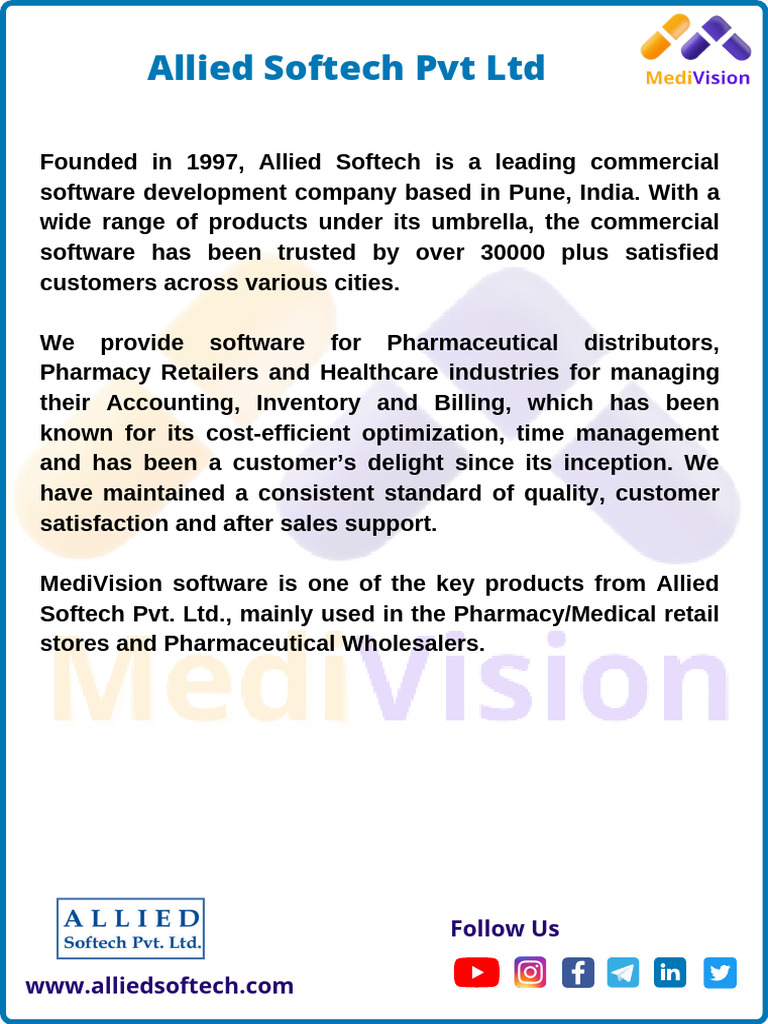 Allied Softech Pvt Ltd

MediVision

Founded in 1997, Allied Softech is a leading commercial software development company based in Pune, India. With a wide range of products under its umbrella, the commercial software has been trusted by over 30000 plus satisfied customers across various cities.

We provide software for Pharmaceutical distributors, Pharmacy Retailers and Healthcare industries for managing their Accounting, Inventory and Billing, which has been known for its cost-efficient optimization, time management and has been a customer's delight since its inception. We have maintained a consistent standard of quality, customer satisfaction and after sales support.

MediVision software is one of the key products from Allied Softech Pvt. Ltd., mainly used in the Pharmacy/Medical retail stores and Pharmaceutical Wholesalers.

MediVision

ALLIED
Softech Pvt. Ltd.

www.alliedsoftech.com

Follow Us